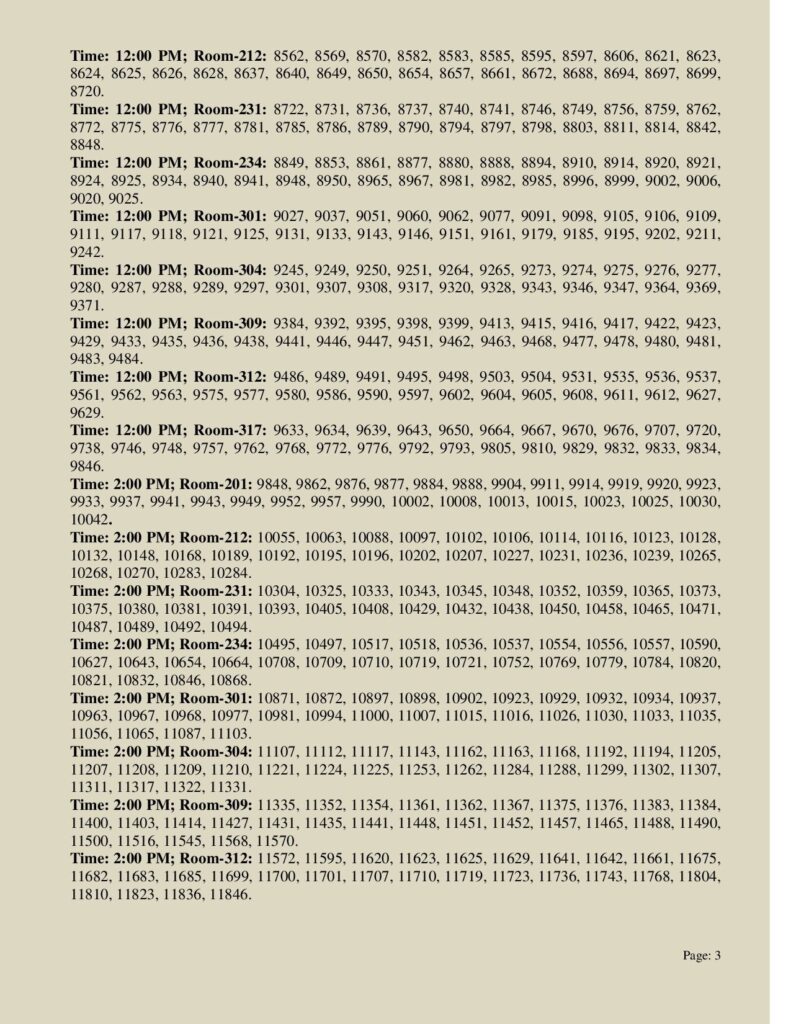 **Time: 12:00 PM; Room-212:** 8562, 8569, 8570, 8582, 8583, 8585, 8595, 8597, 8606, 8621, 8623, 8624, 8625, 8626, 8628, 8637, 8640, 8649, 8650, 8654, 8657, 8661, 8672, 8688, 8694, 8697, 8699, 8720.
**Time: 12:00 PM; Room-231:** 8722, 8731, 8736, 8737, 8740, 8741, 8746, 8749, 8756, 8759, 8762, 8772, 8775, 8776, 8777, 8781, 8785, 8786, 8789, 8790, 8794, 8797, 8798, 8803, 8811, 8814, 8842, 8848.
**Time: 12:00 PM; Room-234:** 8849, 8853, 8861, 8877, 8880, 8888, 8894, 8910, 8914, 8920, 8921, 8924, 8925, 8934, 8940, 8941, 8948, 8950, 8965, 8967, 8981, 8982, 8985, 8996, 8999, 9002, 9006, 9020, 9025.
**Time: 12:00 PM; Room-301:** 9027, 9037, 9051, 9060, 9062, 9077, 9091, 9098, 9105, 9106, 9109, 9111, 9117, 9118, 9121, 9125, 9131, 9133, 9143, 9146, 9151, 9161, 9179, 9185, 9195, 9202, 9211, 9242.
**Time: 12:00 PM; Room-304:** 9245, 9249, 9250, 9251, 9264, 9265, 9273, 9274, 9275, 9276, 9277, 9280, 9287, 9288, 9289, 9297, 9301, 9307, 9308, 9317, 9320, 9328, 9343, 9346, 9347, 9364, 9369, 9371.
**Time: 12:00 PM; Room-309:** 9384, 9392, 9395, 9398, 9399, 9413, 9415, 9416, 9417, 9422, 9423, 9429, 9433, 9435, 9436, 9438, 9441, 9446, 9447, 9451, 9462, 9463, 9468, 9477, 9478, 9480, 9481, 9483, 9484.
**Time: 12:00 PM; Room-312:** 9486, 9489, 9491, 9495, 9498, 9503, 9504, 9531, 9535, 9536, 9537, 9561, 9562, 9563, 9575, 9577, 9580, 9586, 9590, 9597, 9602, 9604, 9605, 9608, 9611, 9612, 9627, 9629.
**Time: 12:00 PM; Room-317:** 9633, 9634, 9639, 9643, 9650, 9664, 9667, 9670, 9676, 9707, 9720, 9738, 9746, 9748, 9757, 9762, 9768, 9772, 9776, 9792, 9793, 9805, 9810, 9829, 9832, 9833, 9834, 9846.
**Time: 2:00 PM; Room-201:** 9848, 9862, 9876, 9877, 9884, 9888, 9904, 9911, 9914, 9919, 9920, 9923, 9933, 9937, 9941, 9943, 9949, 9952, 9957, 9990, 10002, 10008, 10013, 10015, 10023, 10025, 10030, 10042.
**Time: 2:00 PM; Room-212:** 10055, 10063, 10088, 10097, 10102, 10106, 10114, 10116, 10123, 10128, 10132, 10148, 10168, 10189, 10192, 10195, 10196, 10202, 10207, 10227, 10231, 10236, 10239, 10265, 10268, 10270, 10283, 10284.
**Time: 2:00 PM; Room-231:** 10304, 10325, 10333, 10343, 10345, 10348, 10352, 10359, 10365, 10373, 10375, 10380, 10381, 10391, 10393, 10405, 10408, 10429, 10432, 10438, 10450, 10458, 10465, 10471, 10487, 10489, 10492, 10494.
**Time: 2:00 PM; Room-234:** 10495, 10497, 10517, 10518, 10536, 10537, 10554, 10556, 10557, 10590, 10627, 10643, 10654, 10664, 10708, 10709, 10710, 10719, 10721, 10752, 10769, 10779, 10784, 10820, 10821, 10832, 10846, 10868.
**Time: 2:00 PM; Room-301:** 10871, 10872, 10897, 10898, 10902, 10923, 10929, 10932, 10934, 10937, 10963, 10967, 10968, 10977, 10981, 10994, 11000, 11007, 11015, 11016, 11026, 11030, 11033, 11035, 11056, 11065, 11087, 11103.
**Time: 2:00 PM; Room-304:** 11107, 11112, 11117, 11143, 11162, 11163, 11168, 11192, 11194, 11205, 11207, 11208, 11209, 11210, 11221, 11224, 11225, 11253, 11262, 11284, 11288, 11299, 11302, 11307, 11311, 11317, 11322, 11331.
**Time: 2:00 PM; Room-309:** 11335, 11352, 11354, 11361, 11362, 11367, 11375, 11376, 11383, 11384, 11400, 11403, 11414, 11427, 11431, 11435, 11441, 11448, 11451, 11452, 11457, 11465, 11488, 11490, 11500, 11516, 11545, 11568, 11570.
**Time: 2:00 PM; Room-312:** 11572, 11595, 11620, 11623, 11625, 11629, 11641, 11642, 11661, 11675, 11682, 11683, 11685, 11699, 11700, 11701, 11707, 11710, 11719, 11723, 11736, 11743, 11768, 11804, 11810, 11823, 11836, 11846.

Page: 3